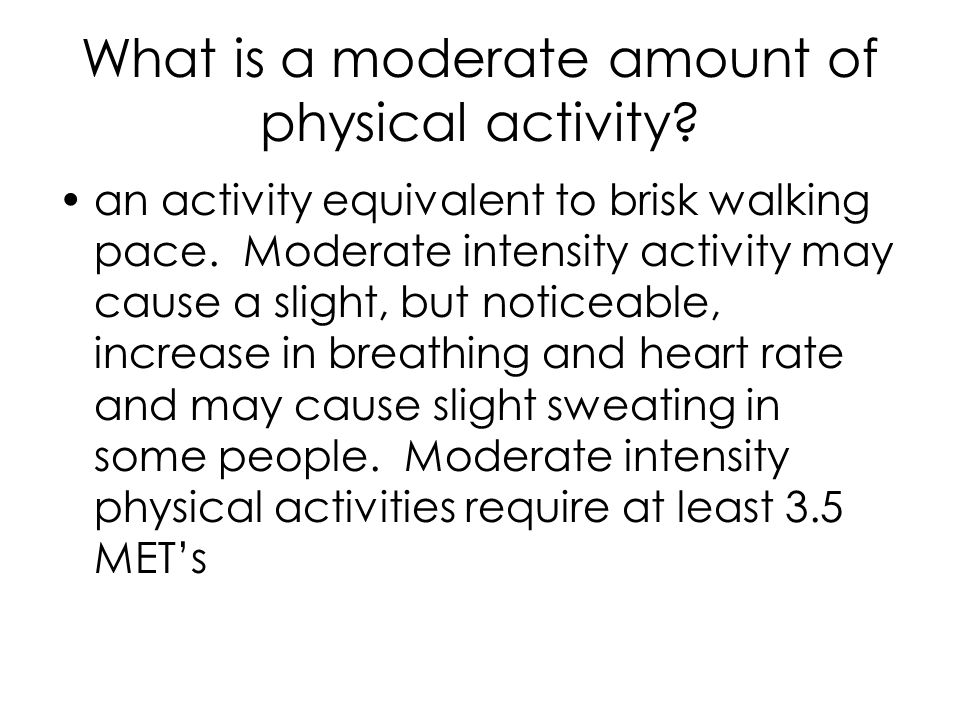 What is a moderate amount of physical activity?

• an activity equivalent to brisk walking pace. Moderate intensity activity may cause a slight, but noticeable, increase in breathing and heart rate and may cause slight sweating in some people. Moderate intensity physical activities require at least 3.5 MET's